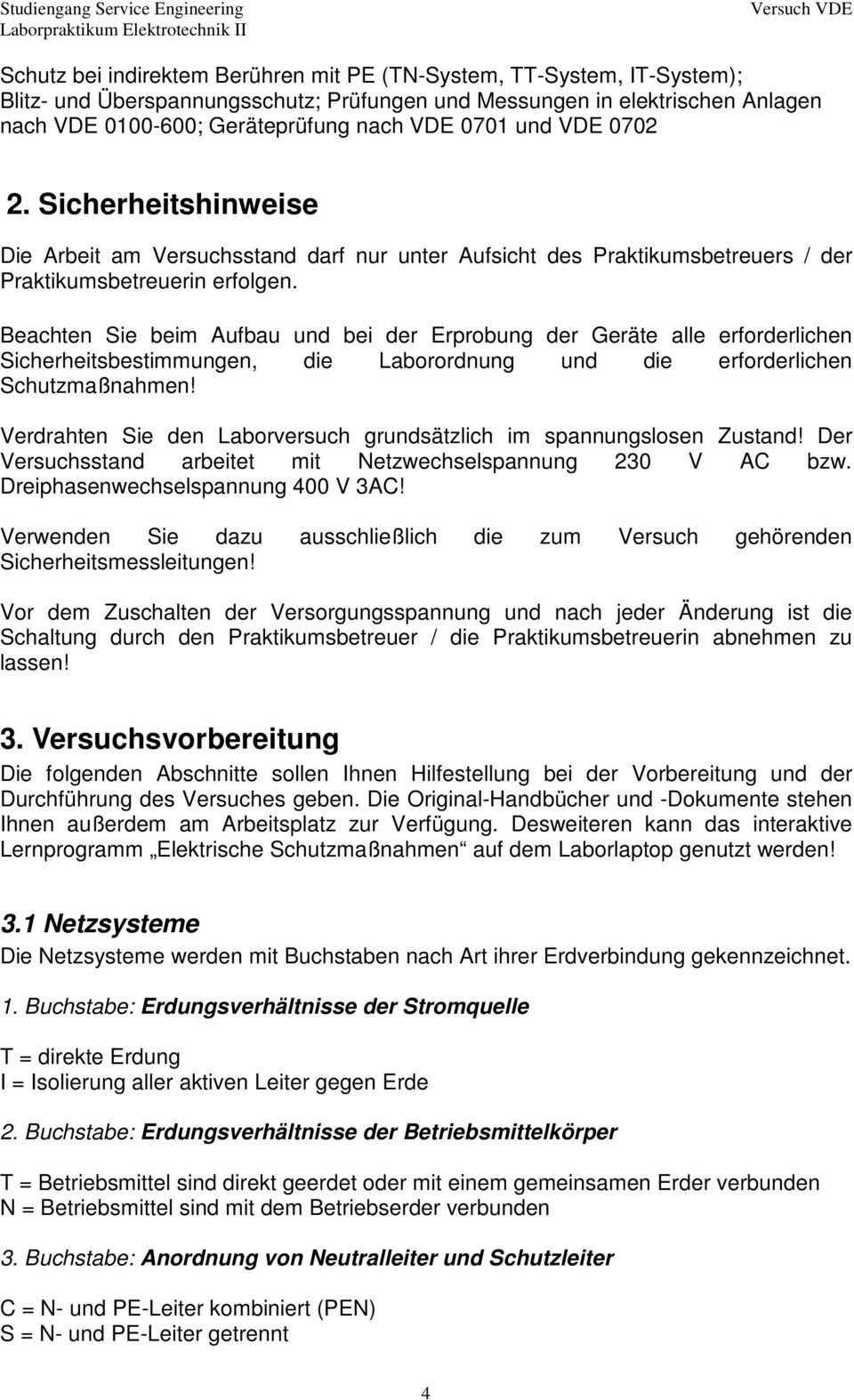 Studiengang Service Engineering
Laborpraktikum Elektrotechnik II

Versuch VDE

Schutz bei indirektem Berühren mit PE (TN-System, TT-System, IT-System); Blitz- und Überspannungsschutz; Prüfungen und Messungen in elektrischen Anlagen nach VDE 0100-600; Geräteprüfung nach VDE 0701 und VDE 0702

2. Sicherheitshinweise

Die Arbeit am Versuchsstand darf nur unter Aufsicht des Praktikumsbetreuers / der Praktikumsbetreuerin erfolgen.

Beachten Sie beim Aufbau und bei der Erprobung der Geräte alle erforderlichen Sicherheitsbestimmungen, die Laborordnung und die erforderlichen Schutzmaßnahmen!

Verdrahten Sie den Laborversuch grundsätzlich im spannungslosen Zustand! Der Versuchsstand arbeitet mit Netzwechselspannung 230 V AC bzw. Dreiphasenwechselspannung 400 V 3AC!

Verwenden Sie dazu ausschließlich die zum Versuch gehörenden Sicherheitsmessleitungen!

Vor dem Zuschalten der Versorgungsspannung und nach jeder Änderung ist die Schaltung durch den Praktikumsbetreuer / die Praktikumsbetreuerin abnehmen zu lassen!

3. Versuchsvorbereitung

Die folgenden Abschnitte sollen Ihnen Hilfestellung bei der Vorbereitung und der Durchführung des Versuches geben. Die Original-Handbücher und -Dokumente stehen Ihnen außerdem am Arbeitsplatz zur Verfügung. Desweiteren kann das interaktive Lernprogramm „Elektrische Schutzmaßnahmen“ auf dem Laborlaptop genutzt werden!

3.1 Netzsysteme

Die Netzsysteme werden mit Buchstaben nach Art ihrer Erdverbindung gekennzeichnet.

1. Buchstabe: Erdungsverhältnisse der Stromquelle

T = direkte Erdung
I = Isolierung aller aktiven Leiter gegen Erde

2. Buchstabe: Erdungsverhältnisse der Betriebsmittelkörper

T = Betriebsmittel sind direkt geerdet oder mit einem gemeinsamen Erder verbunden
N = Betriebsmittel sind mit dem Betriebserder verbunden

3. Buchstabe: Anordnung von Neutralleiter und Schutzleiter

C = N- und PE-Leiter kombiniert (PEN)
S = N- und PE-Leiter getrennt

4